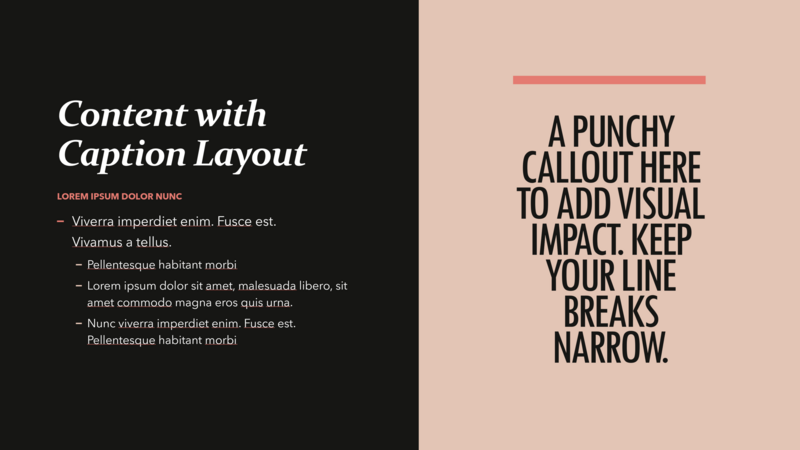 Content with Caption Layout

LOREM IPSUM DOLOR NUNC

– Viverra imperdiet enim. Fusce est. Vivamus a tellus.
  – Pellentesque habitant morbi
  – Lorem ipsum dolor sit amet, malesuada libero, sit amet commodo magna eros quis urna.
  – Nunc viverra imperdiet enim. Fusce est. Pellentesque habitant morbi

A PUNCHY CALLOUT HERE TO ADD VISUAL IMPACT. KEEP YOUR LINE BREAKS NARROW.